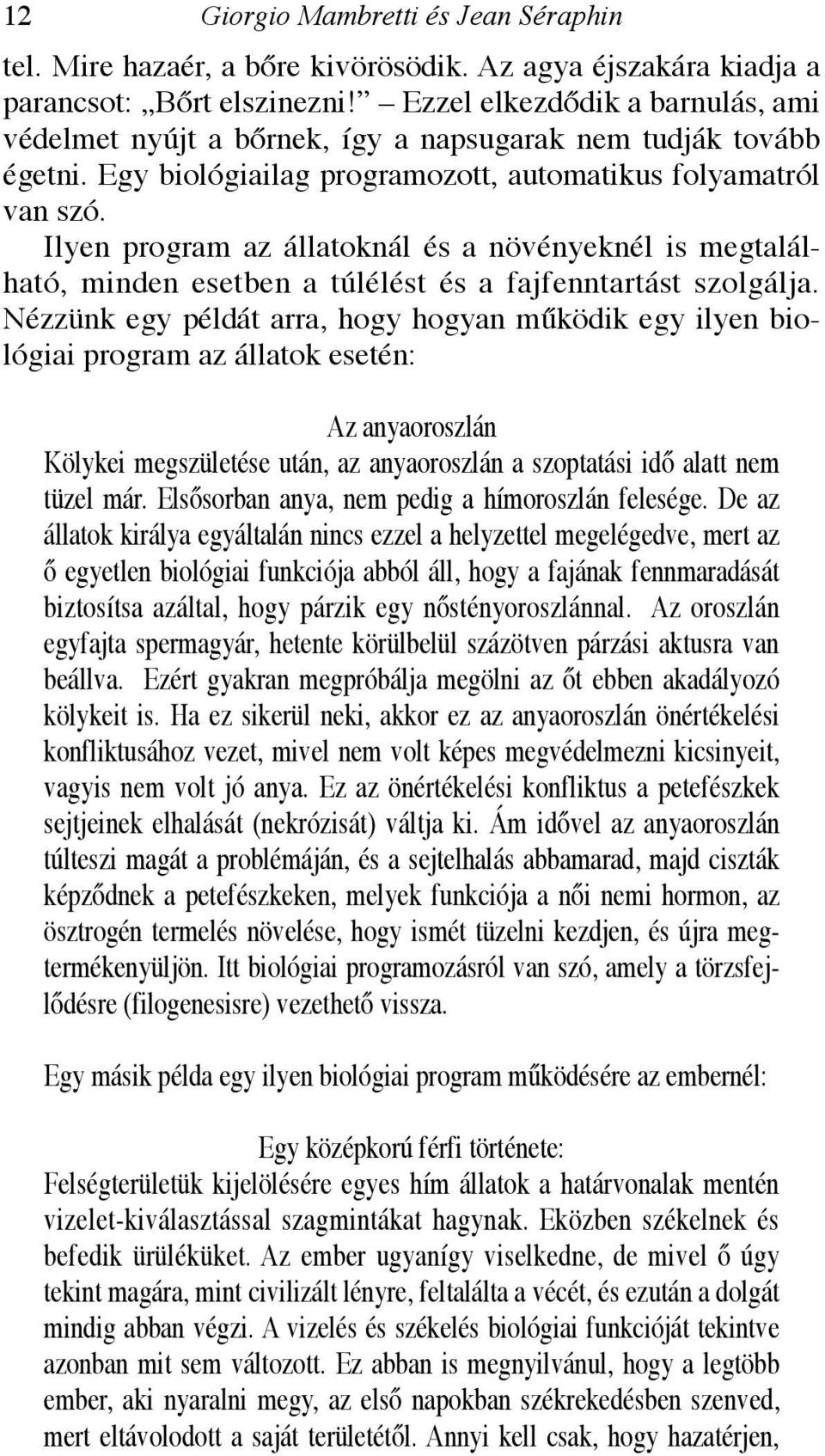 12 Giorgio Mambretti és Jean Séraphin

tel. Mire hazaér, a bőre kivörösödik. Az agya éjszakára kiadja a parancsot: „Bőrt elszinezni!” – Ezzel elkezdődik a barnulás, ami védelmet nyújt a bőrnek, így a napsugarak nem tudják tovább égetni. Egy biológiailag programozott, automatikus folyamatról van szó.

Ilyen program az állatoknál és a növényeknél is megtalálható, minden esetben a túlélést és a fajfenntartást szolgálja. Nézzünk egy példát arra, hogy hogyan működik egy ilyen biológiai program az állatok esetén:

Az anyaoroszlán
Kölykei megszületése után, az anyaoroszlán a szoptatási idő alatt nem tüzel már. Elsősorban anya, nem pedig a hímoroszlán felesége. De az állatok királya egyáltalán nincs ezzel a helyzettel megelégedve, mert az ő egyetlen biológiai funkciója abból áll, hogy a fajának fennmaradását biztosítsa azáltal, hogy párzik egy nőstényoroszlánnal. Az oroszlán egyfajta spermagyár, hetente körülbelül százötven párzási aktusra van beállva. Ezért gyakran megpróbálja megölni az őt ebben akadályozó kölykeit is. Ha ez sikerül neki, akkor ez az anyaoroszlán önértékelési konfliktusához vezet, mivel nem volt képes megvédelmezni kicsinyeit, vagyis nem volt jó anya. Ez az önértékelési konfliktus a petefészkek sejtjeinek elhalását (nekrózisát) váltja ki. Ám idővel az anyaoroszlán túlteszi magát a problémáján, és a sejtelhalás abbamarad, majd ciszták képződnek a petefészkeken, melyek funkciója a női nemi hormon, az ösztrogén termelés növelése, hogy ismét tüzelni kezdjen, és újra megtermékenyüljön. Itt biológiai programozásról van szó, amely a törzsfejlődésre (filogenesisre) vezethető vissza.

Egy másik példa egy ilyen biológiai program működésére az embernél:

Egy középkorú férfi története:
Felségterületük kijelölésére egyes hím állatok a határvonalak mentén vizelet-kiválasztással szagmintákat hagynak. Eközben székelnek és befedik ürüléküket. Az ember ugyanígy viselkedne, de mivel ő úgy tekint magára, mint civilizált lényre, feltalálta a vécét, és ezután a dolgát mindig abban végzi. A vizelés és székelés biológiai funkcióját tekintve azonban mit sem változott. Ez abban is megnyilvánul, hogy a legtöbb ember, aki nyaralni megy, az első napokban székrekedésben szenved, mert eltávolodott a saját területétől. Annyi kell csak, hogy hazatérjen,